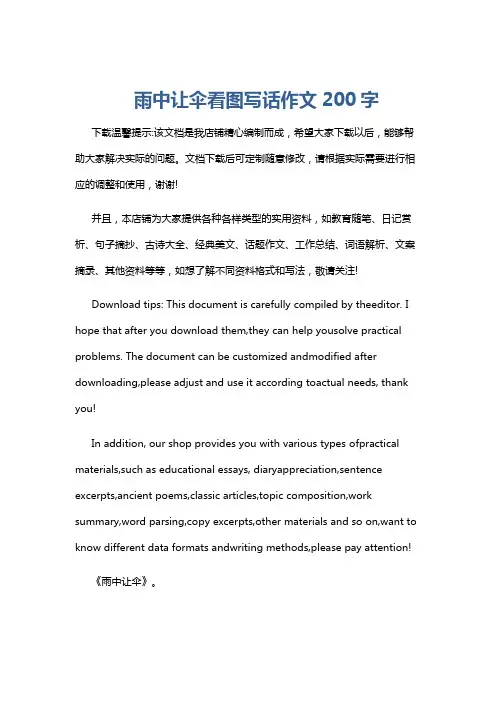 雨中让伞看图写话作文 200 字

下载温馨提示:该文档是我店铺精心编制而成，希望大家下载以后，能够帮助大家解决实际的问题。文档下载后可定制随意修改，请根据实际需要进行相应的调整和使用，谢谢!

并且，本店铺为大家提供各种各样类型的实用资料，如教育随笔、日记赏析、句子摘抄、古诗大全、经典美文、话题作文、工作总结、词语解析、文案摘录、其他资料等等，如想了解不同资料格式和写法，敬请关注!

Download tips: This document is carefully compiled by theeditor. I hope that after you download them,they can help yousolve practical problems. The document can be customized andmodified after downloading,please adjust and use it according toactual needs, thank you!

In addition, our shop provides you with various types ofpractical materials,such as educational essays, diaryappreciation,sentence excerpts,ancient poems,classic articles,topic composition,work summary,word parsing,copy excerpts,other materials and so on,want to know different data formats andwriting methods,please pay attention!

《雨中让伞》。